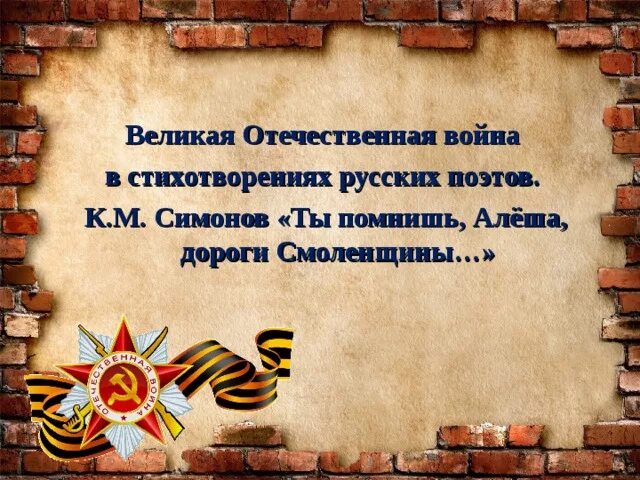 Великая Отечественная война
в стихотворениях русских поэтов.
К.М. Симонов «Ты помнишь, Алёша, дороги Смоленщины…»

ОТЕЧЕСТВЕННАЯ ВОЙНА